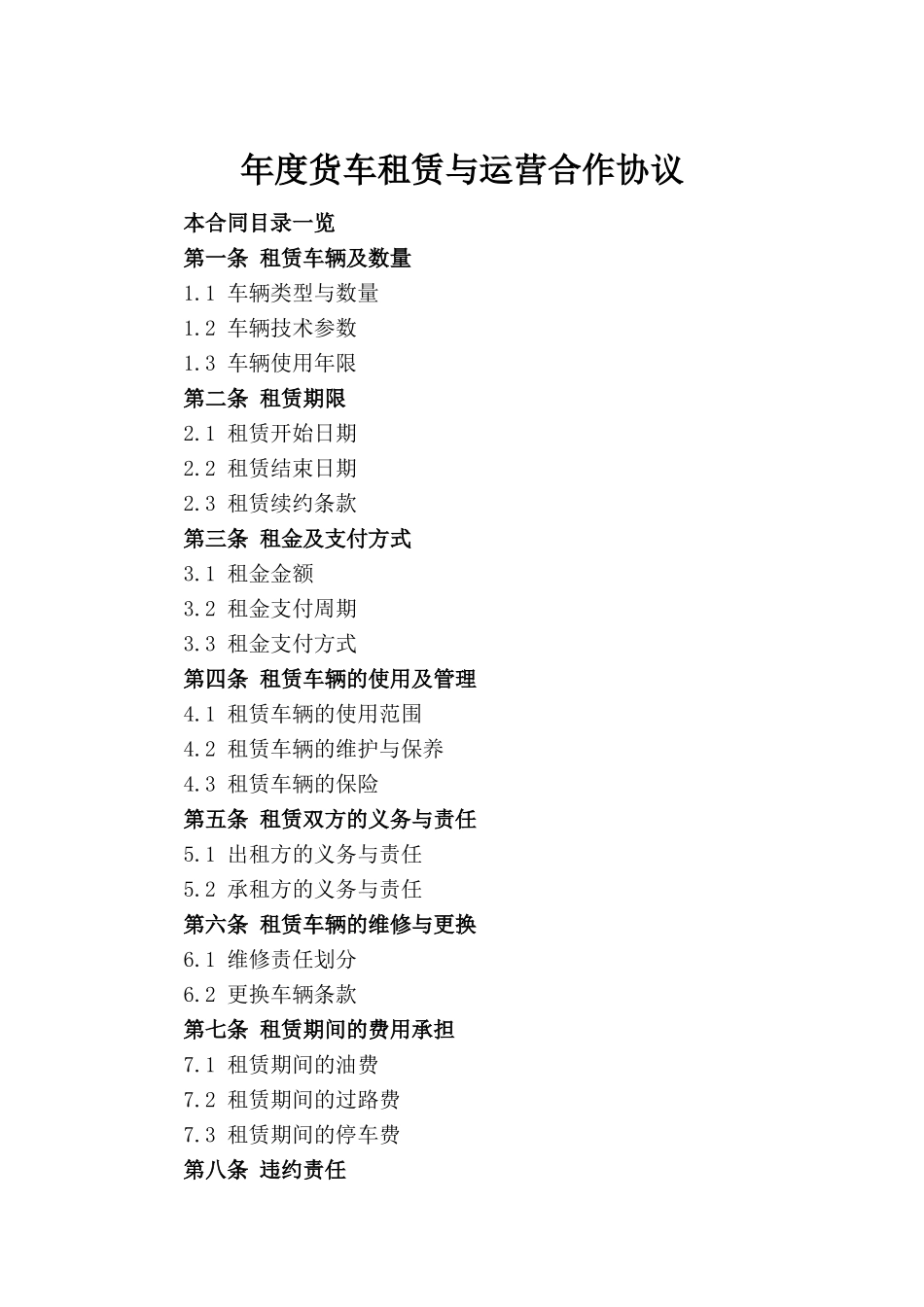 年度货车租赁与运营合作协议

本合同目录一览

第一条 租赁车辆及数量

1.1 车辆类型与数量

1.2 车辆技术参数

1.3 车辆使用年限

第二条 租赁期限

2.1 租赁开始日期

2.2 租赁结束日期

2.3 租赁续约条款

第三条 租金及支付方式

3.1 租金金额

3.2 租金支付周期

3.3 租金支付方式

第四条 租赁车辆的使用及管理

4.1 租赁车辆的使用范围

4.2 租赁车辆的维护与保养

4.3 租赁车辆的保险

第五条 租赁双方的义务与责任

5.1 出租方的义务与责任

5.2 承租方的义务与责任

第六条 租赁车辆的维修与更换

6.1 维修责任划分

6.2 更换车辆条款

第七条 租赁期间的费用承担

7.1 租赁期间的油费

7.2 租赁期间的过路费

7.3 租赁期间的停车费

第八条 违约责任